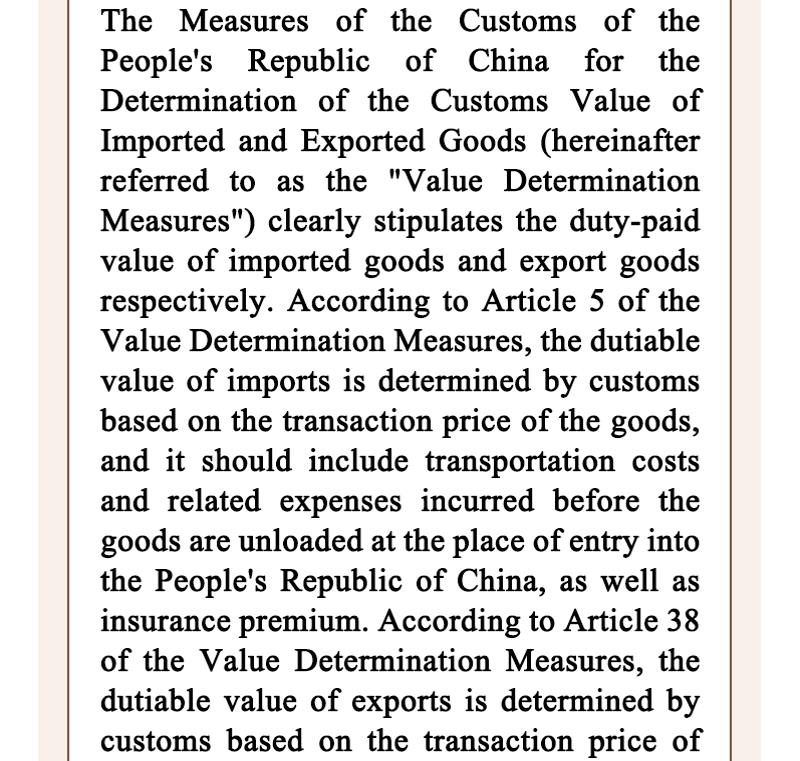 The Measures of the Customs of the People's Republic of China for the Determination of the Customs Value of Imported and Exported Goods (hereinafter referred to as the "Value Determination Measures") clearly stipulates the duty-paid value of imported goods and export goods respectively. According to Article 5 of the Value Determination Measures, the dutiable value of imports is determined by customs based on the transaction price of the goods, and it should include transportation costs and related expenses incurred before the goods are unloaded at the place of entry into the People's Republic of China, as well as insurance premium. According to Article 38 of the Value Determination Measures, the dutiable value of exports is determined by customs based on the transaction price of